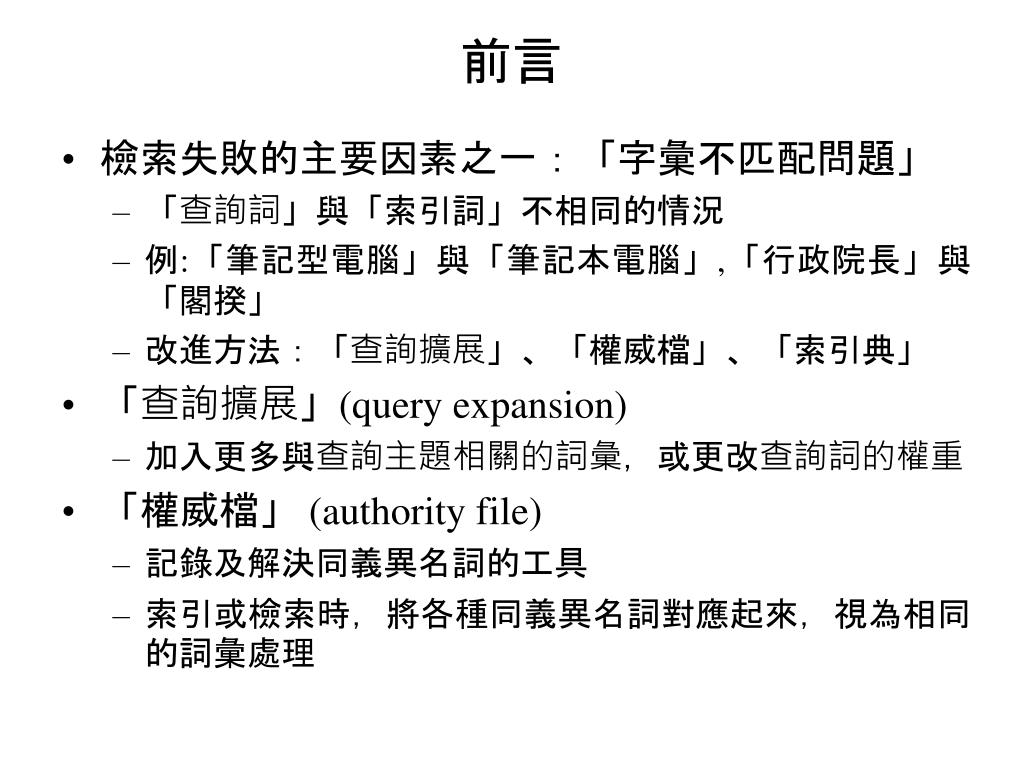 前言

• 檢索失敗的主要因素之一：「字彙不匹配問題」
  – 「查詢詞」與「索引詞」不相同的情況
  – 例:「筆記型電腦」與「筆記本電腦」,「行政院長」與「閣揆」
  – 改進方法：「查詢擴展」、「權威檔」、「索引典」
• 「查詢擴展」(query expansion)
  – 加入更多與查詢主題相關的詞彙，或更改查詢詞的權重
• 「權威檔」 (authority file)
  – 記錄及解決同義異名詞的工具
  – 索引或檢索時，將各種同義異名詞對應起來，視為相同的詞彙處理